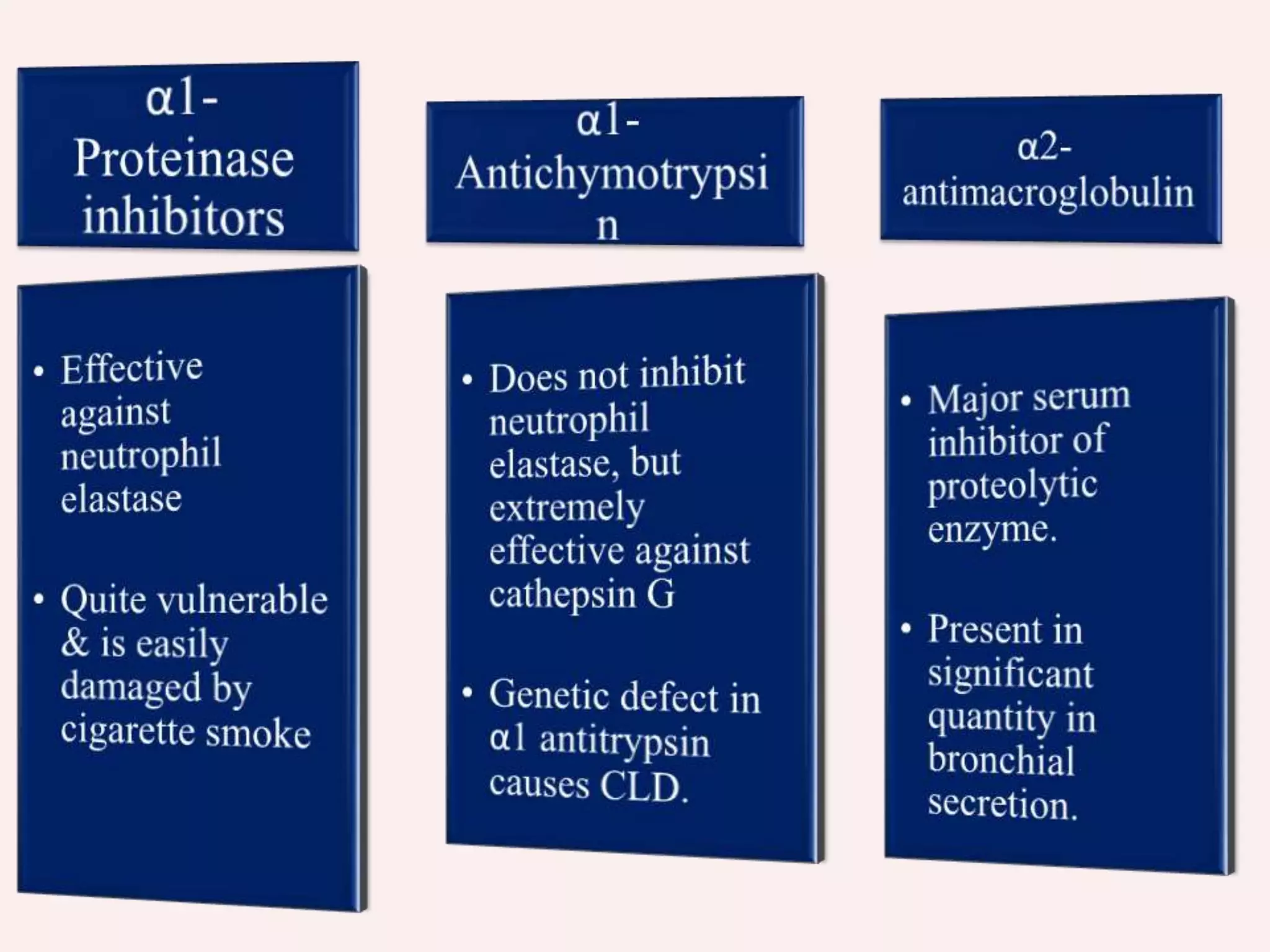 α1-Proteinase inhibitors

• Effective against neutrophil elastase

• Quite vulnerable & is easily damaged by cigarette smoke

α1-Antichymotrypsin

• Does not inhibit neutrophil elastase, but extremely effective against cathepsin G

• Genetic defect in α1 antitrypsin causes CLD.

α2-antimacroglobulin

• Major serum inhibitor of proteolytic enzyme.

• Present in significant quantity in bronchial secretion.